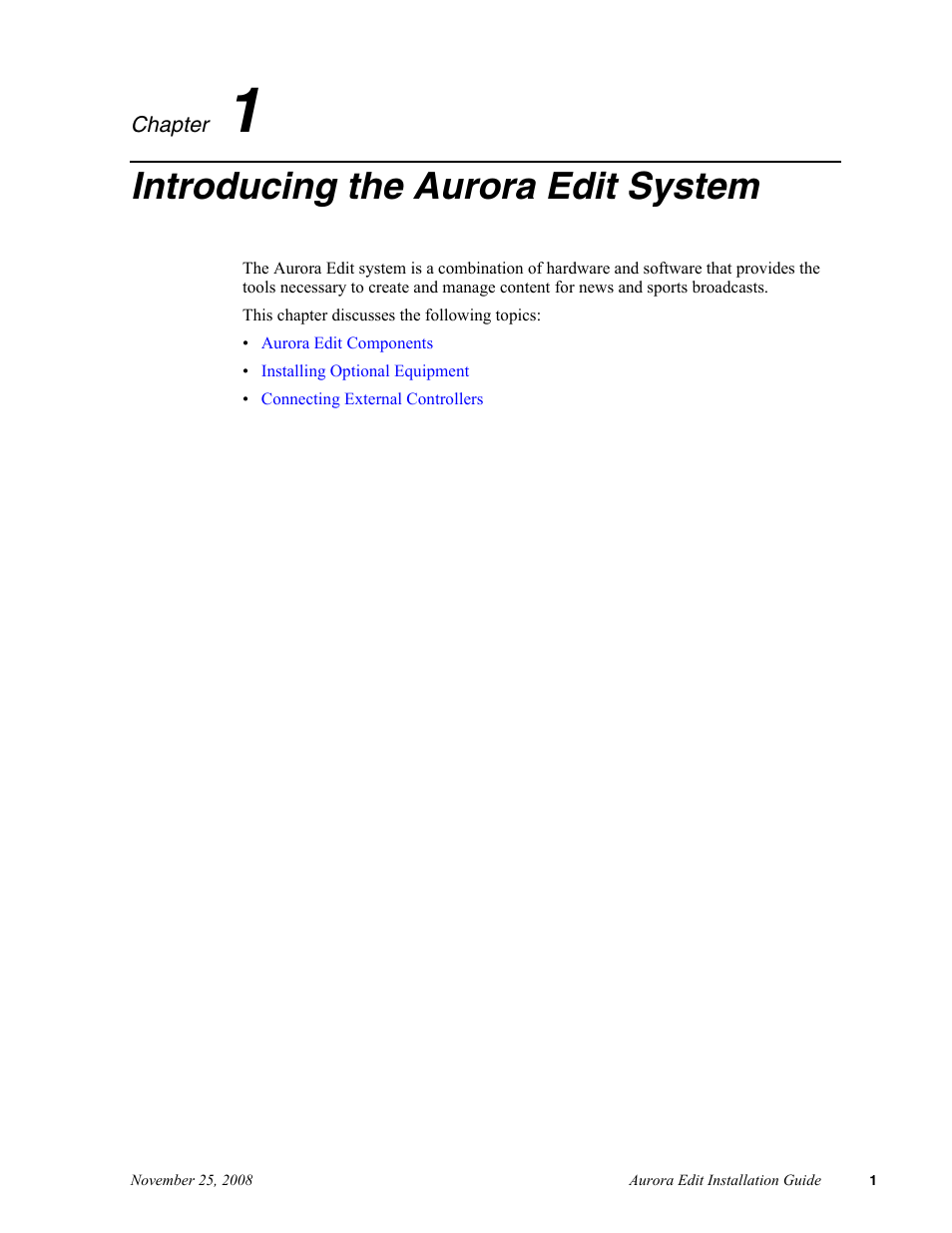 Chapter 1

Introducing the Aurora Edit System

The Aurora Edit system is a combination of hardware and software that provides the tools necessary to create and manage content for news and sports broadcasts.

This chapter discusses the following topics:

• Aurora Edit Components
• Installing Optional Equipment
• Connecting External Controllers

November 25, 2008 Aurora Edit Installation Guide 1